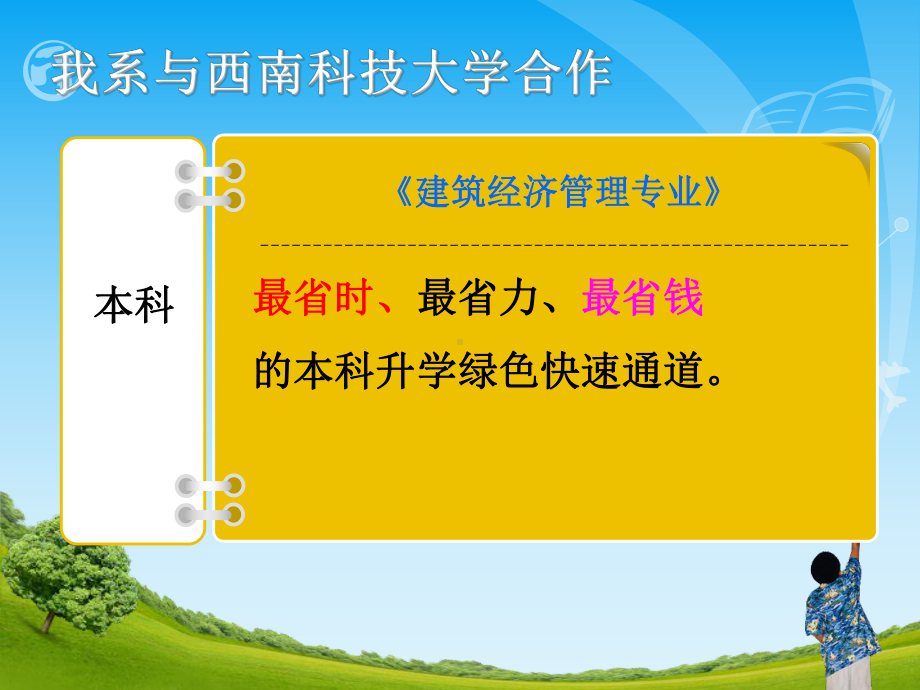 我系与西南科技大学合作

本科

《建筑经济管理专业》

最省时、最省力、最省钱
的本科升学绿色快速通道。